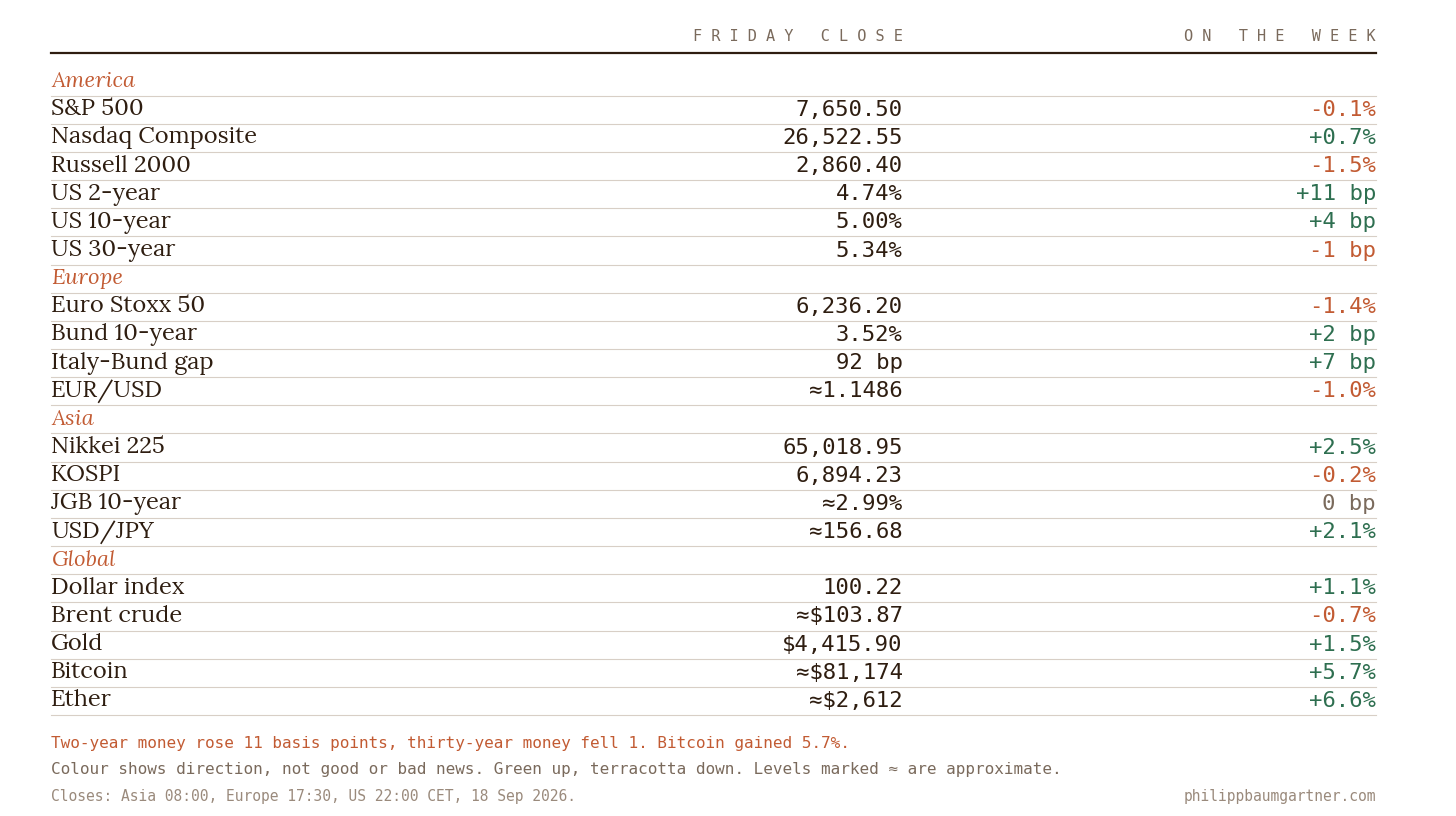 |  | FRIDAY CLOSE | ON THE WEEK |
|---|---|---|
| America |  |  |
| S&P 500 | 7,650.50 | -0.1% |
| Nasdaq Composite | 26,522.55 | +0.7% |
| Russell 2000 | 2,860.40 | -1.5% |
| US 2-year | 4.74% | +11 bp |
| US 10-year | 5.00% | +4 bp |
| US 30-year | 5.34% | -1 bp |
| Europe |  |  |
| Euro Stoxx 50 | 6,236.20 | -1.4% |
| Bund 10-year | 3.52% | +2 bp |
| Italy-Bund gap | 92 bp | +7 bp |
| EUR/USD | ≈1.1486 | -1.0% |
| Asia |  |  |
| Nikkei 225 | 65,018.95 | +2.5% |
| KOSPI | 6,894.23 | -0.2% |
| JGB 10-year | ≈2.99% | 0 bp |
| USD/JPY | ≈156.68 | +2.1% |
| Global |  |  |
| Dollar index | 100.22 | +1.1% |
| Brent crude | ≈$103.87 | -0.7% |
| Gold | $4,415.90 | +1.5% |
| Bitcoin | ≈$81,174 | +5.7% |
| Ether | ≈$2,612 | +6.6% |

Two-year money rose 11 basis points, thirty-year money fell 1. Bitcoin gained 5.7%.

Colour shows direction, not good or bad news. Green up, terracotta down. Levels marked ≈ are approximate.

Closes: Asia 08:00, Europe 17:30, US 22:00 CET, 18 Sep 2026.

philippbaumgartner.com